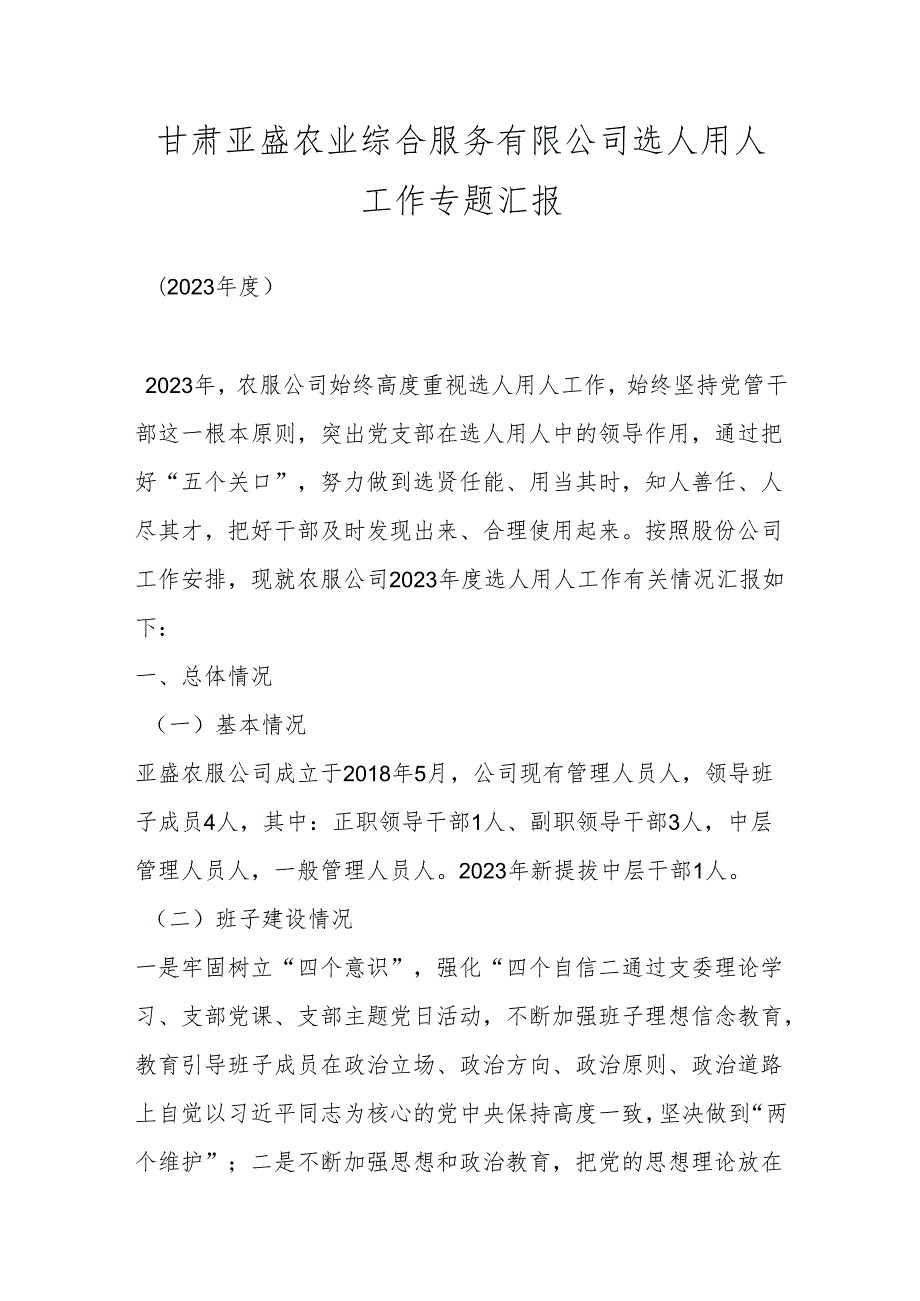 甘肃亚盛农业综合服务有限公司选人用人工作专题汇报

（2023年度）

2023年，农服公司始终高度重视选人用人工作，始终坚持党管干部这一根本原则，突出党支部在选人用人中的领导作用，通过把好“五个关口”，努力做到选贤任能、用当其时，知人善任、人尽其才，把好干部及时发现出来、合理使用起来。按照股份公司工作安排，现就农服公司2023年度选人用人工作有关情况汇报如下：

一、总体情况

（一）基本情况

亚盛农服公司成立于2018年5月，公司现有管理人员人，领导班子成员4人，其中：正职领导干部1人、副职领导干部3人，中层管理人员人，一般管理人员人。2023年新提拔中层干部1人。

（二）班子建设情况

一是牢固树立“四个意识”，强化“四个自信二通过支委理论学习、支部党课、支部主题党日活动，不断加强班子理想信念教育，教育引导班子成员在政治立场、政治方向、政治原则、政治道路上自觉以习近平同志为核心的党中央保持高度一致，坚决做到“两个维护”；二是不断加强思想和政治教育，把党的思想理论放在